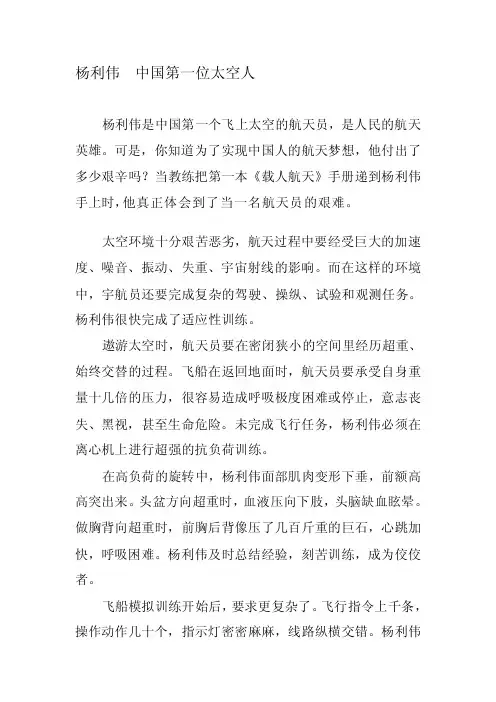 杨利伟　中国第一位太空人

杨利伟是中国第一个飞上太空的航天员，是人民的航天英雄。可是，你知道为了实现中国人的航天梦想，他付出了多少艰辛吗？当教练把第一本《载人航天》手册递到杨利伟手上时，他真正体会到了当一名航天员的艰难。

太空环境十分艰苦恶劣，航天过程中要经受巨大的加速度、噪音、振动、失重、宇宙射线的影响。而在这样的环境中，宇航员还要完成复杂的驾驶、操纵、试验和观测任务。杨利伟很快完成了适应性训练。

遨游太空时，航天员要在密闭狭小的空间里经历超重、始终交替的过程。飞船在返回地面时，航天员要承受自身重量十几倍的压力，很容易造成呼吸极度困难或停止，意志丧失、黑视，甚至生命危险。未完成飞行任务，杨利伟必须在离心机上进行超强的抗负荷训练。

在高负荷的旋转中，杨利伟面部肌肉变形下垂，前额高高突出来。头盆方向超重时，血液压向下肢，头脑缺血眩晕。做胸背向超重时，前胸后背像压了几百斤重的巨石，心跳加快，呼吸困难。杨利伟及时总结经验，刻苦训练，成为佼佼者。

飞船模拟训练开始后，要求更复杂了。飞行指令上千条，操作动作几十个，指示灯密密麻麻，线路纵横交错。杨利伟